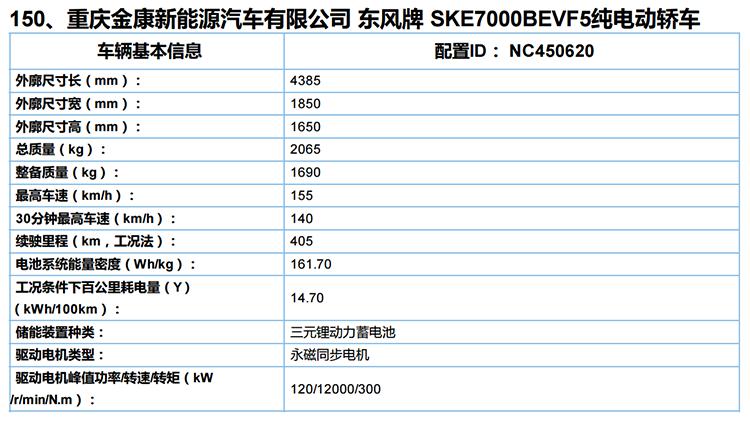 150、重庆金康新能源汽车有限公司 东风牌 SKE7000BEVF5纯电动轿车

| 车辆基本信息 | 配置ID：NC450620 |
|---|---|
| 外廓尺寸长（mm）： | 4385 |
| 外廓尺寸宽（mm）： | 1850 |
| 外廓尺寸高（mm）： | 1650 |
| 总质量（kg）： | 2065 |
| 整备质量（kg）： | 1690 |
| 最高车速（km/h）： | 155 |
| 30分钟最高车速（km/h）： | 140 |
| 续驶里程（km，工况法）： | 405 |
| 电池系统能量密度（Wh/kg）： | 161.70 |
| 工况条件下百公里耗电量（Y）（kWh/100km）： | 14.70 |
| 储能装置种类： | 三元锂动力蓄电池 |
| 驱动电机类型： | 永磁同步电机 |
| 驱动电机峰值功率/转速/转矩（kW/r/min/N.m）： | 120/12000/300 |